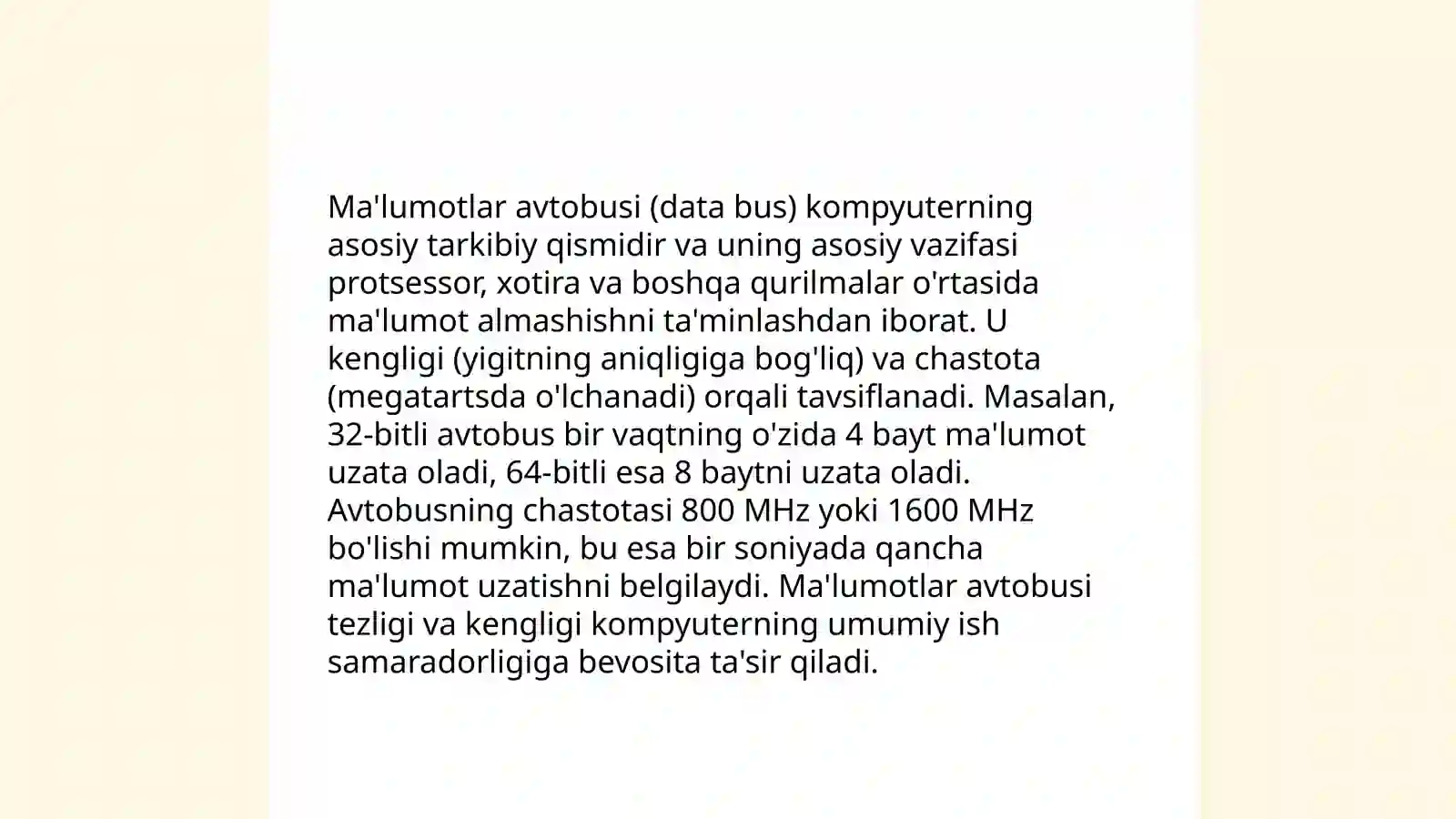 Ma'lumotlar avtobusi (data bus) kompyuterning asosiy tarkibiy qismidir va uning asosiy vazifasi protsessor, xotira va boshqa qurilmalar o'rtasida ma'lumot almashishni ta'minlashdan iborat. U kengligi (yigitning aniqligiga bog'liq) va chastota (megatartsda o'lchanadi) orqali tavsiflanadi. Masalan, 32-bitli avtobus bir vaqtning o'zida 4 bayt ma'lumot uzata oladi, 64-bitli esa 8 baytni uzata oladi. Avtobusning chastotasi 800 MHz yoki 1600 MHz bo'lishi mumkin, bu esa bir soniyada qancha ma'lumot uzatishni belgilaydi. Ma'lumotlar avtobusi tezligi va kengligi kompyuterning umumiy ish samaradorligiga bevosita ta'sir qiladi.